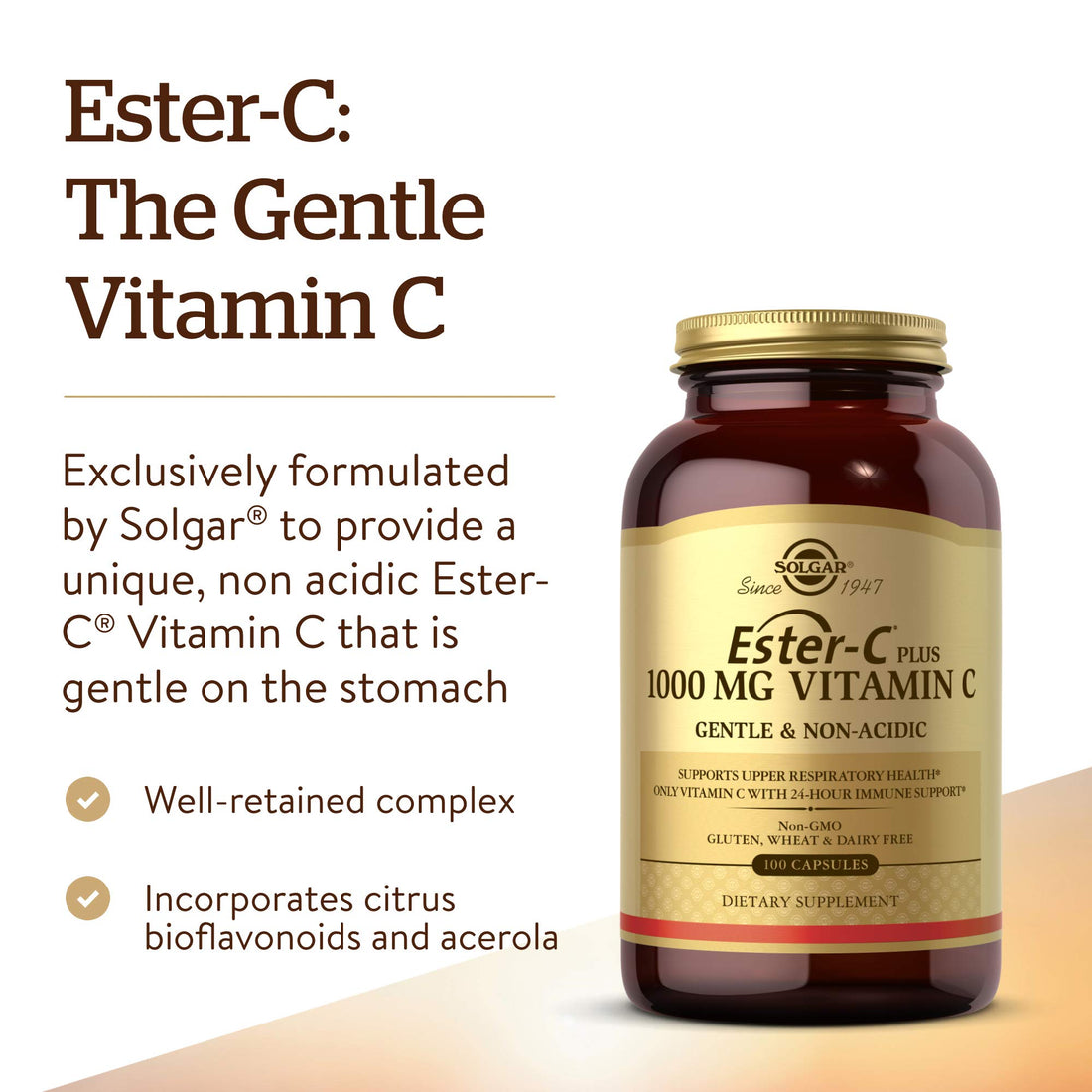 Ester-C:
The Gentle
Vitamin C

Exclusively formulated by Solgar® to provide a unique, non acidic Ester-C® Vitamin C that is gentle on the stomach

Well-retained complex

Incorporates citrus bioflavonoids and acerola

SOLGAR®
Since 1947

Ester-C® PLUS
1000 MG VITAMIN C
GENTLE & NON-ACIDIC

SUPPORTS UPPER RESPIRATORY HEALTH*
ONLY VITAMIN C WITH 24-HOUR IMMUNE SUPPORT*

Non-GMO
GLUTEN, WHEAT & DAIRY FREE

100 CAPSULES

DIETARY SUPPLEMENT